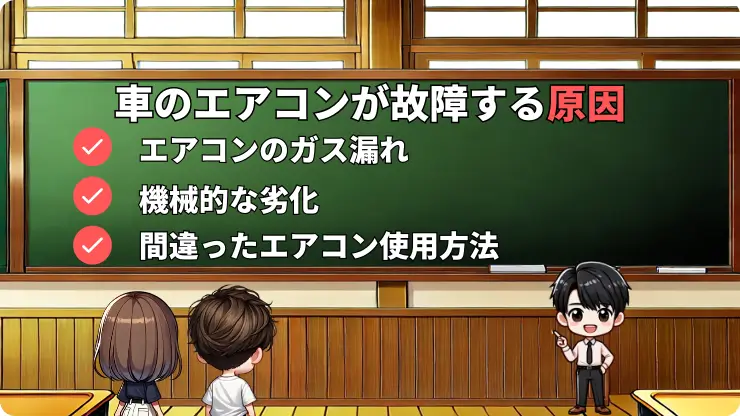 車のエアコンが故障する原因

エアコンのガス漏れ

機械的な劣化

間違ったエアコン使用方法